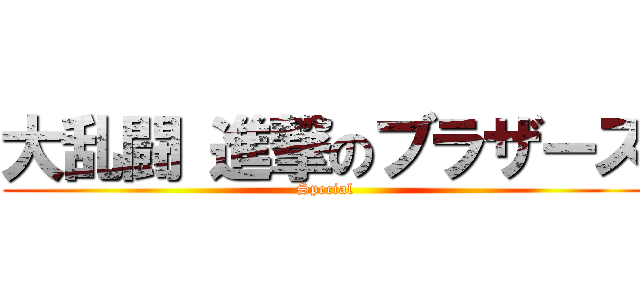 大乱闘 進撃のブラザース

Special